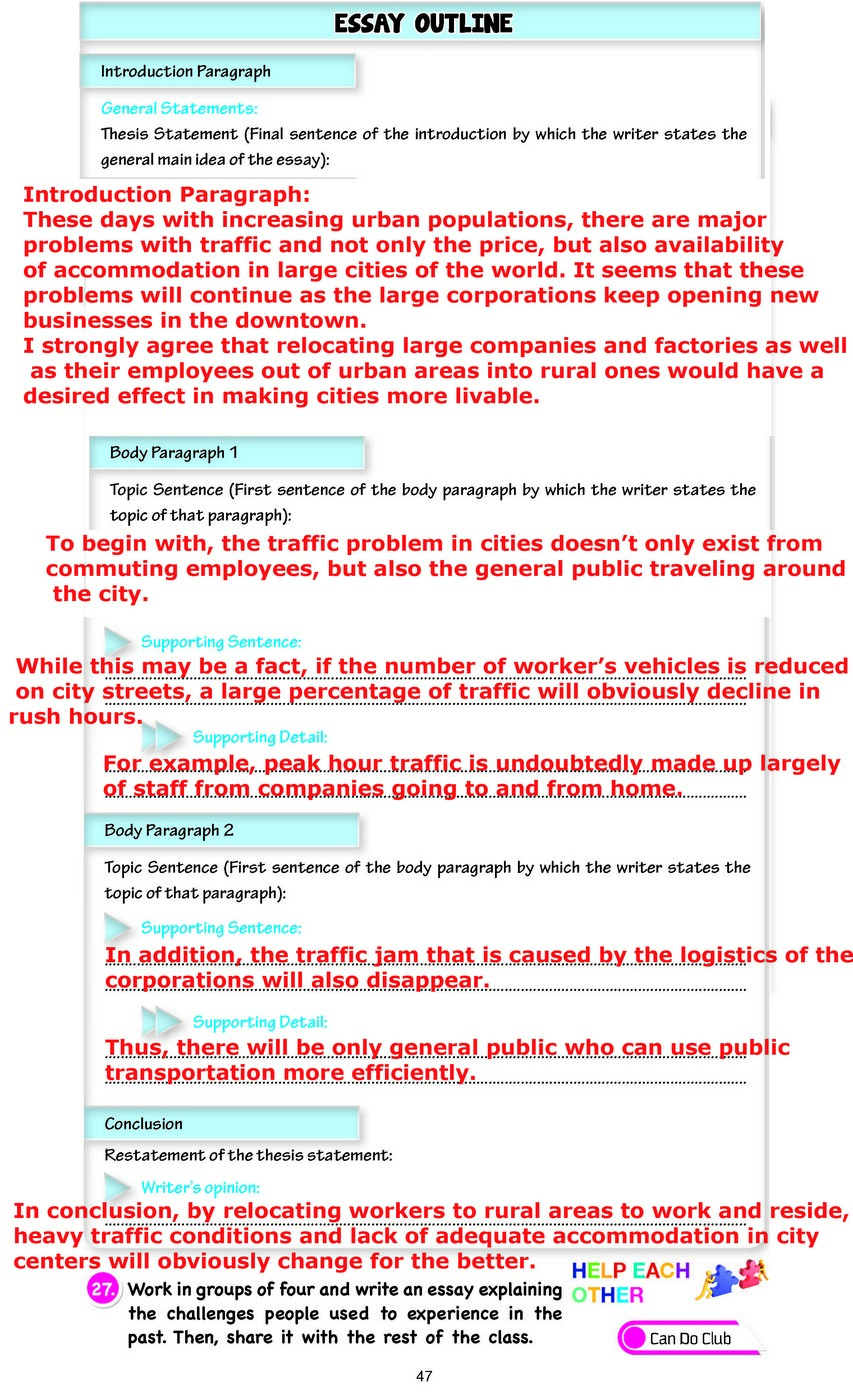 ESSAY OUTLINE

Introduction Paragraph

General Statements:

Thesis Statement (Final sentence of the introduction by which the writer states the general main idea of the essay):

Introduction Paragraph:
These days with increasing urban populations, there are major problems with traffic and not only the price, but also availability of accommodation in large cities of the world. It seems that these problems will continue as the large corporations keep opening new businesses in the downtown.
I strongly agree that relocating large companies and factories as well as their employees out of urban areas into rural ones would have a desired effect in making cities more livable.

Body Paragraph 1

Topic Sentence (First sentence of the body paragraph by which the writer states the topic of that paragraph):

To begin with, the traffic problem in cities doesn't only exist from commuting employees, but also the general public traveling around the city.

Supporting Sentence:

While this may be a fact, if the number of worker's vehicles is reduced on city streets, a large percentage of traffic will obviously decline in rush hours.

Supporting Detail:

For example, peak hour traffic is undoubtedly made up largely of staff from companies going to and from home.

Body Paragraph 2

Topic Sentence (First sentence of the body paragraph by which the writer states the topic of that paragraph):

Supporting Sentence:

In addition, the traffic jam that is caused by the logistics of the corporations will also disappear.

Supporting Detail:

Thus, there will be only general public who can use public transportation more efficiently.

Conclusion

Restatement of the thesis statement:

Writer's opinion:

In conclusion, by relocating workers to rural areas to work and reside, heavy traffic conditions and lack of adequate accommodation in city centers will obviously change for the better.

27. Work in groups of four and write an essay explaining the challenges people used to experience in the past. Then, share it with the rest of the class.

HELP EACH OTHER

Can Do Club

47